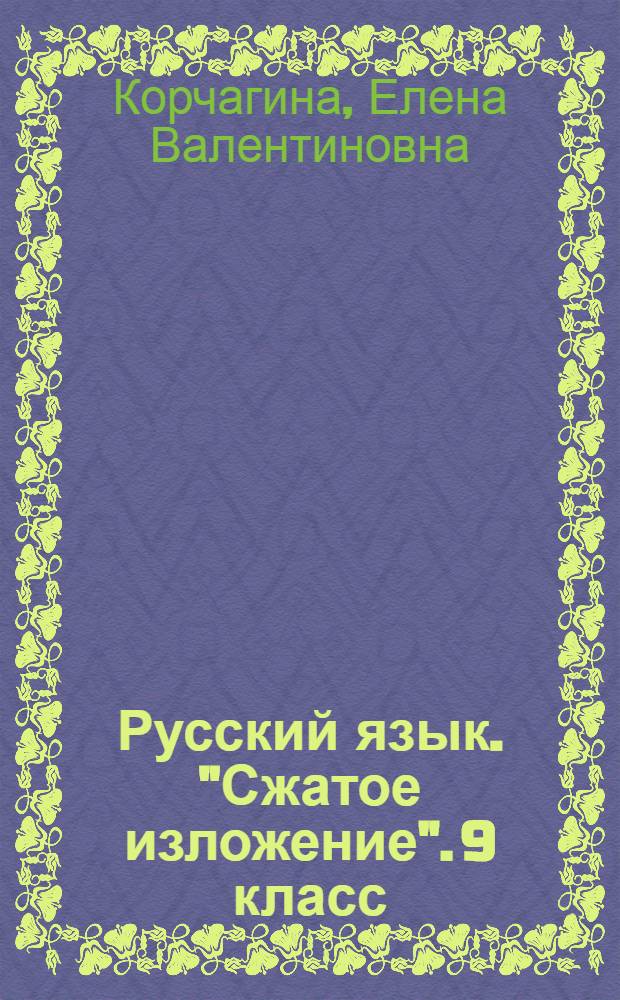 Корчагина, Елена Валентиновна

Русский язык. "Сжатое изложение". 9 класс